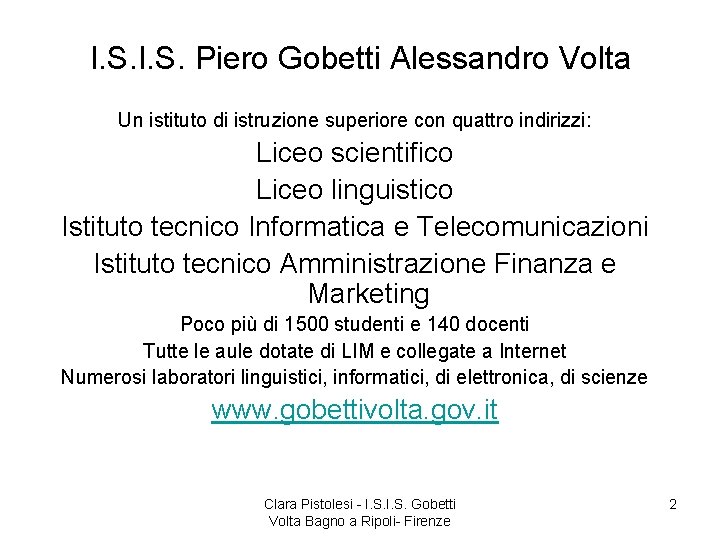 I.S.I.S. Piero Gobetti Alessandro Volta

Un istituto di istruzione superiore con quattro indirizzi:

Liceo scientifico

Liceo linguistico

Istituto tecnico Informatica e Telecomunicazioni

Istituto tecnico Amministrazione Finanza e Marketing

Poco più di 1500 studenti e 140 docenti

Tutte le aule dotate di LIM e collegate a Internet

Numerosi laboratori linguistici, informatici, di elettronica, di scienze

www.gobettivolta.gov.it

Clara Pistolesi - I.S.I.S. Gobetti Volta Bagno a Ripoli- Firenze

2